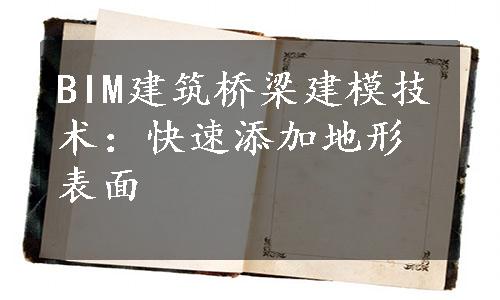 BIM建筑桥梁建模技术：快速添加地形表面